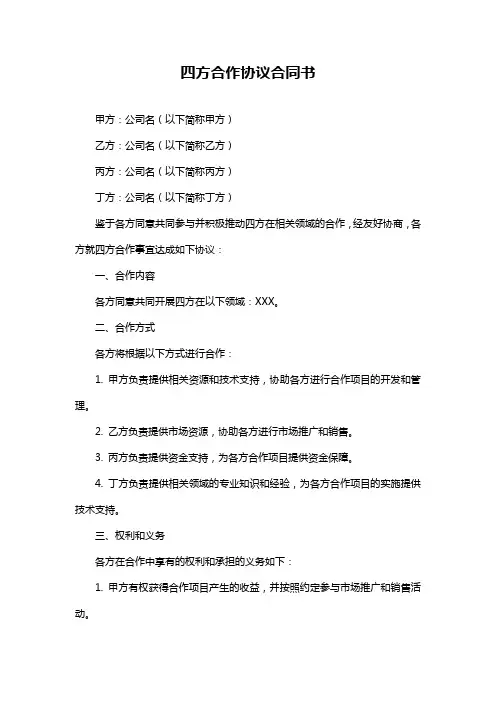 四方合作协议合同书

甲方：公司名（以下简称甲方）

乙方：公司名（以下简称乙方）

丙方：公司名（以下简称丙方）

丁方：公司名（以下简称丁方）

鉴于各方同意共同参与并积极推动四方在相关领域的合作，经友好协商，各方就四方合作事宜达成如下协议：

一、合作内容

各方同意共同开展四方在以下领域：XXX。

二、合作方式

各方将根据以下方式进行合作：

1. 甲方负责提供相关资源和技术支持，协助各方进行合作项目的开发和管理。

2. 乙方负责提供市场资源，协助各方进行市场推广和销售。

3. 丙方负责提供资金支持，为各方合作项目提供资金保障。

4. 丁方负责提供相关领域的专业知识和经验，为各方合作项目的实施提供技术支持。

三、权利和义务

各方在合作中享有的权利和承担的义务如下：

1. 甲方有权获得合作项目产生的收益，并按照约定参与市场推广和销售活动。